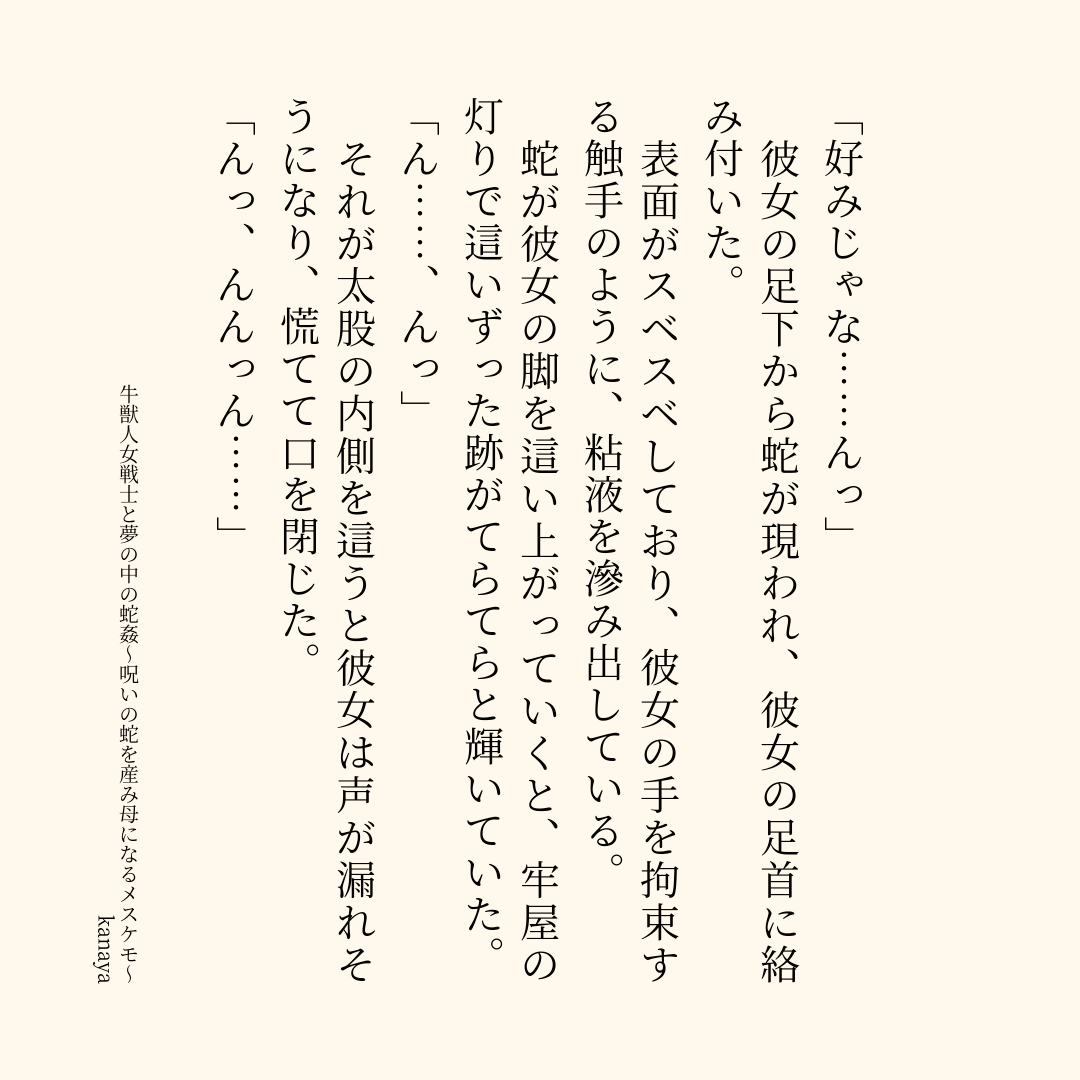 「好みじゃな……んっ」
彼女の足下から蛇が現われ、彼女の足首に絡み付いた。
表面がスベスベしており、彼女の手を拘束する触手のように、粘液を滲み出している。
蛇が彼女の脚を這い上がっていくと、牢屋の灯りで這いずった跡がてらてらと輝いていた。
「ん……、んっ」
それが太股の内側を這うと彼女は声が漏れそうになり、慌てて口を閉じた。
「んっ、んんっん……」

牛獣人女戦士と夢の中の蛇姦～呪いの蛇を産み母になるメスケモ～
kanaya